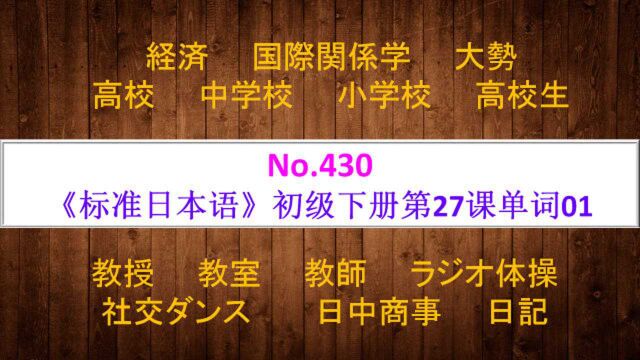 経済　国際関係学　大勢
高校　中学校　小学校　高校生

No.430
《标准日本语》初级下册第27课单词01

教授　教室　教師　ラジオ体操
社交ダンス　日中商事　日記